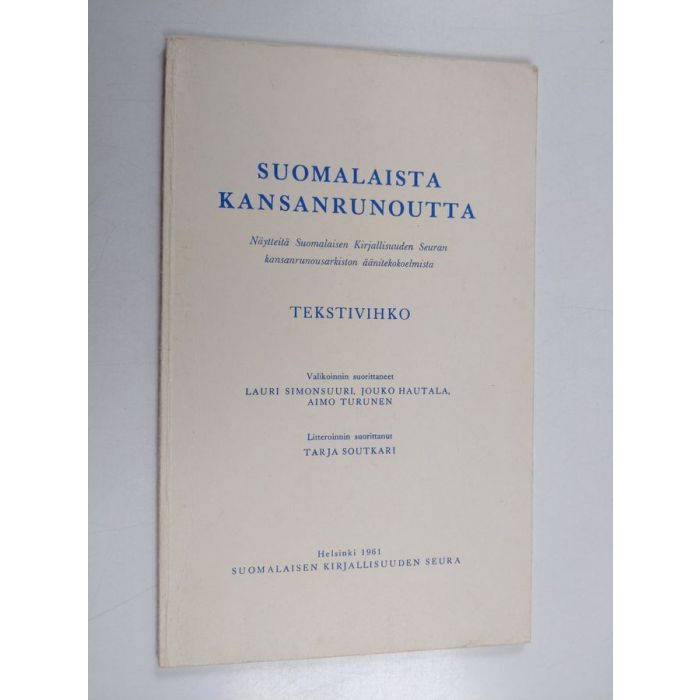 SUOMALAISTA
KANSANRUNOUTTA

Näytteitä Suomalaisen Kirjallisuuden Seuran kansanrunousarkiston äänitekokoelmista

TEKSTIVIHKO

Valikoinnin suorittaneet
LAURI SIMONSUURI, JOUKO HAUTALA,
AIMO TURUNEN

Litteroinnin suorittanut
TARJA SOUTKARI

Helsinki 1961
SUOMALAISEN KIRJALLISUUDEN SEURA